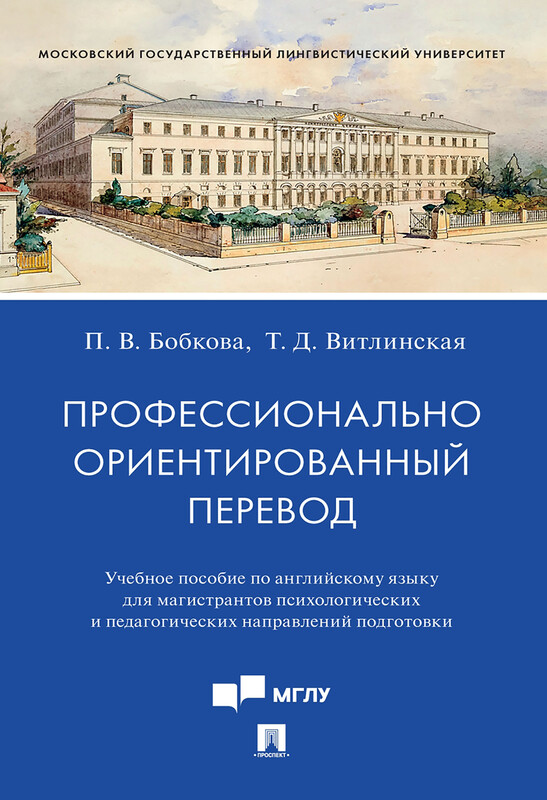 МОСКОВСКИЙ ГОСУДАРСТВЕННЫЙ ЛИНГВИСТИЧЕСКИЙ УНИВЕРСИТЕТ

П. В. Бобкова, Т. Д. Витлинская

ПРОФЕССИОНАЛЬНО ОРИЕНТИРОВАННЫЙ ПЕРЕВОД

Учебное пособие по английскому языку для магистрантов психологических и педагогических направлений подготовки

МГЛУ

ПРОСПЕКТ